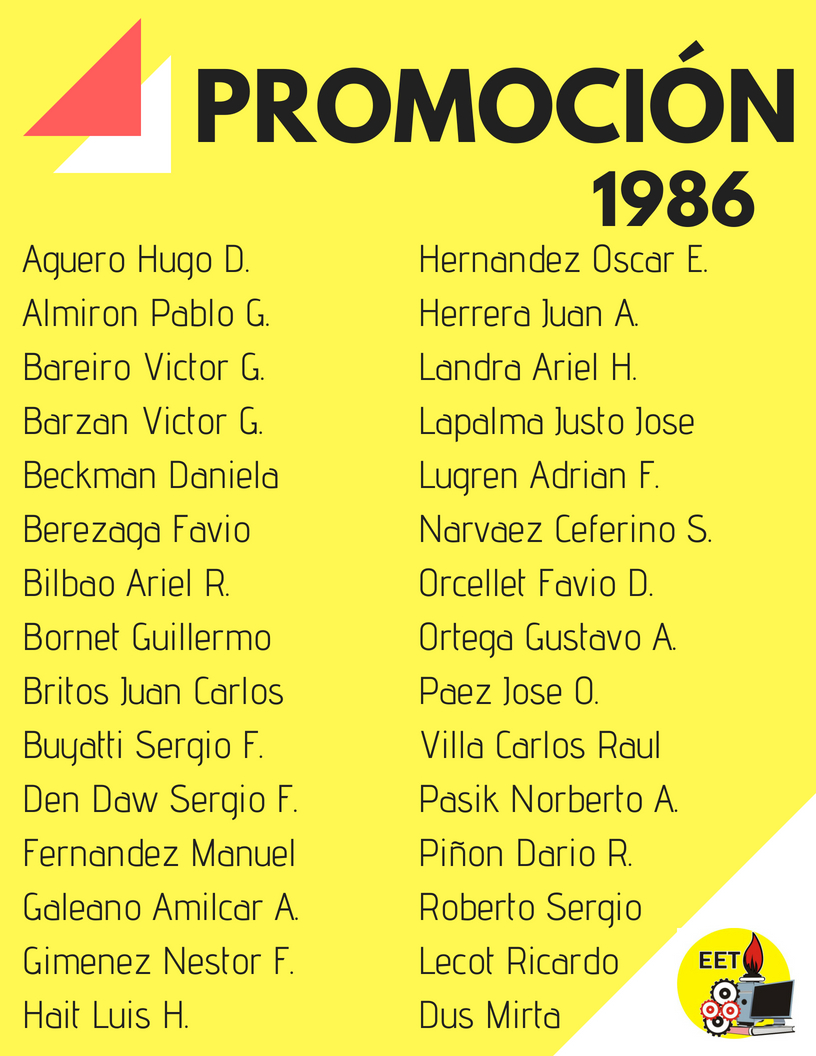 PROMOCIÓN
1986

Aguero Hugo D.
Almiron Pablo G.
Bareiro Victor G.
Barzan Victor G.
Beckman Daniela
Berezaga Favio
Bilbao Ariel R.
Bornet Guillermo
Britos Juan Carlos
Buyatti Sergio F.
Den Daw Sergio F.
Fernandez Manuel
Galeano Amilcar A.
Gimenez Nestor F.
Hait Luis H.

Hernandez Oscar E.
Herrera Juan A.
Landra Ariel H.
Lapalma Justo Jose
Lugren Adrian F.
Narvaez Ceferino S.
Orcellet Favio D.
Ortega Gustavo A.
Paez Jose O.
Villa Carlos Raul
Pasik Norberto A.
Piñon Dario R.
Roberto Sergio
Lecot Ricardo
Dus Mirta

EET